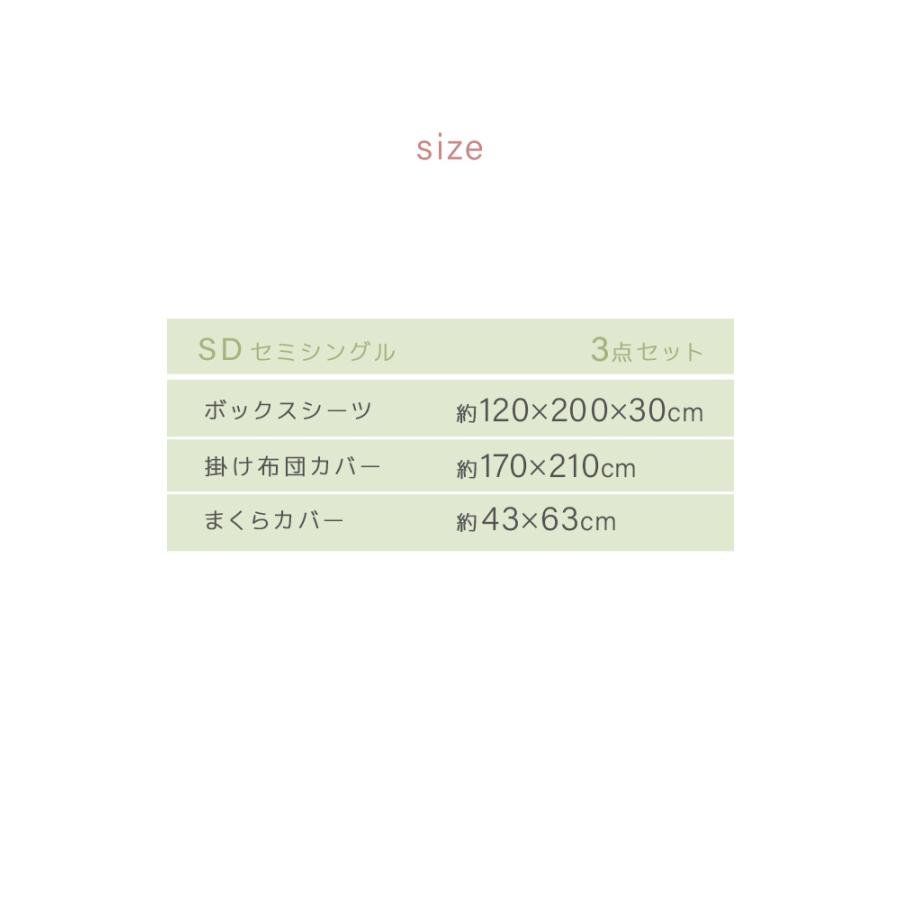 size

| SD セミシングル | 3点セット |
|---|---|
| ボックスシーツ | 約120×200×30cm |
| 掛け布団カバー | 約170×210cm |
| まくらカバー | 約43×63cm |